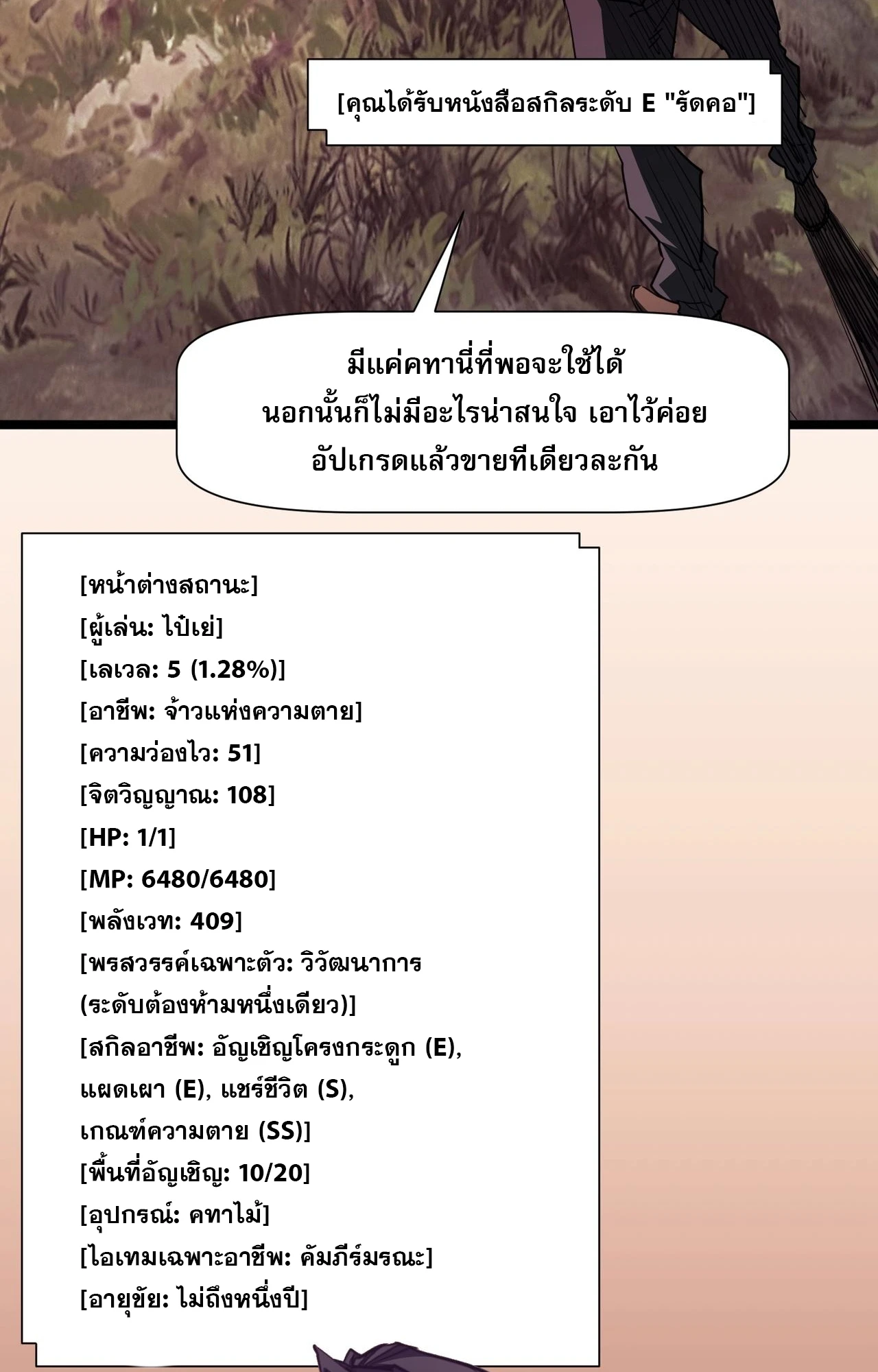 [คุณได้รับหนังสือสกิลระดับ E "รัดคอ"]

มีแค่คทานี่ที่พอจะใช้ได้
นอกนั้นก็ไม่มีอะไรน่าสนใจ เอาไว้ค่อย
อัปเกรดแล้วขายทีเดียวละกัน

[หน้าต่างสถานะ]
[ผู้เล่น: ไป๋เย่]
[เลเวล: 5 (1.28%)]
[อาชีพ: จ้าวแห่งความตาย]
[ความว่องไว: 51]
[จิตวิญญาณ: 108]
[HP: 1/1]
[MP: 6480/6480]
[พลังเวท: 409]
[พรสวรรค์เฉพาะตัว: วิวัฒนาการ (ระดับต้องห้ามหนึ่งเดียว)]
[สกิลอาชีพ: อัญเชิญโครงกระดูก (E), แผดเผา (E), แชร์ชีวิต (S), เกณฑ์ความตาย (SS)]
[พื้นที่อัญเชิญ: 10/20]
[อุปกรณ์: คทาไม้]
[ไอเทมเฉพาะอาชีพ: คัมภีร์มรณะ]
[อายุขัย: ไม่ถึงหนึ่งปี]